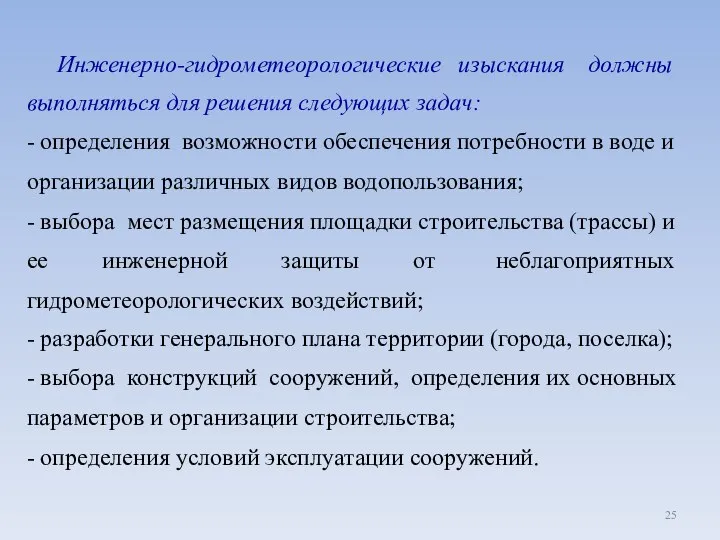 Инженерно-гидрометеорологические изыскания должны выполняться для решения следующих задач:
- определения возможности обеспечения потребности в воде и организации различных видов водопользования;
- выбора мест размещения площадки строительства (трассы) и ее инженерной защиты от неблагоприятных гидрометеорологических воздействий;
- разработки генерального плана территории (города, поселка);
- выбора конструкций сооружений, определения их основных параметров и организации строительства;
- определения условий эксплуатации сооружений.

25